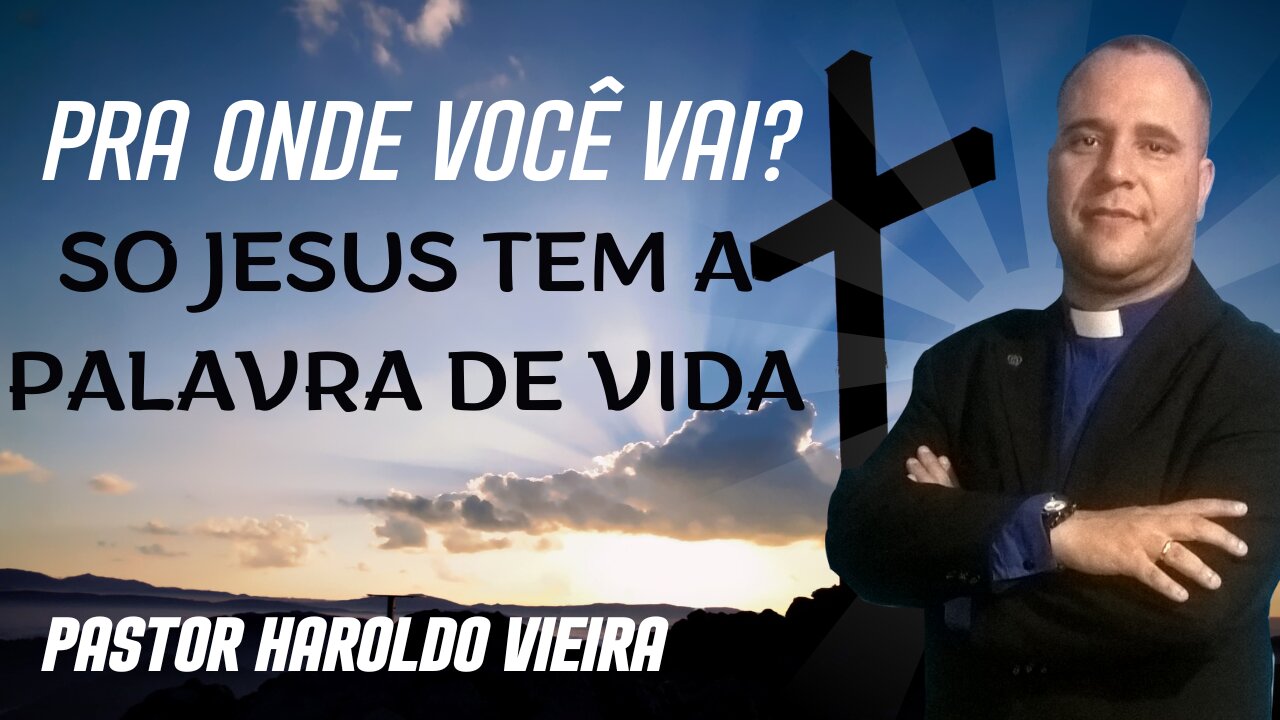 PRA ONDE VOCÊ VAI?

SO JESUS TEM A PALAVRA DE VIDA

PASTOR HAROLDO VIEIRA